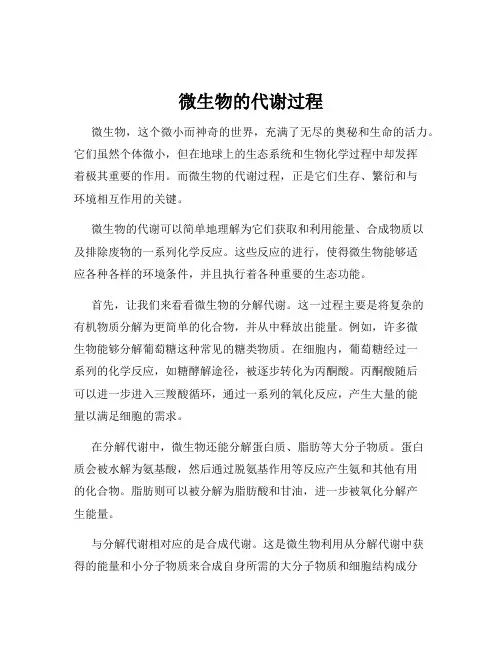 微生物的代谢过程

微生物，这个微小而神奇的世界，充满了无尽的奥秘和生命的活力。它们虽然个体微小，但在地球上的生态系统和生物化学过程中却发挥着极其重要的作用。而微生物的代谢过程，正是它们生存、繁衍和与环境相互作用的关键。

微生物的代谢可以简单地理解为它们获取和利用能量、合成物质以及排除废物的一系列化学反应。这些反应的进行，使得微生物能够适应各种各样的环境条件，并且执行着各种重要的生态功能。

首先，让我们来看看微生物的分解代谢。这一过程主要是将复杂的有机物质分解为更简单的化合物，并从中释放出能量。例如，许多微生物能够分解葡萄糖这种常见的糖类物质。在细胞内，葡萄糖经过一系列的化学反应，如糖酵解途径，被逐步转化为丙酮酸。丙酮酸随后可以进一步进入三羧酸循环，通过一系列的氧化反应，产生大量的能量以满足细胞的需求。

在分解代谢中，微生物还能分解蛋白质、脂肪等大分子物质。蛋白质会被水解为氨基酸，然后通过脱氨基作用等反应产生氨和其他有用的化合物。脂肪则可以被分解为脂肪酸和甘油，进一步被氧化分解产生能量。

与分解代谢相对应的是合成代谢。这是微生物利用从分解代谢中获得的能量和小分子物质来合成自身所需的大分子物质和细胞结构成分